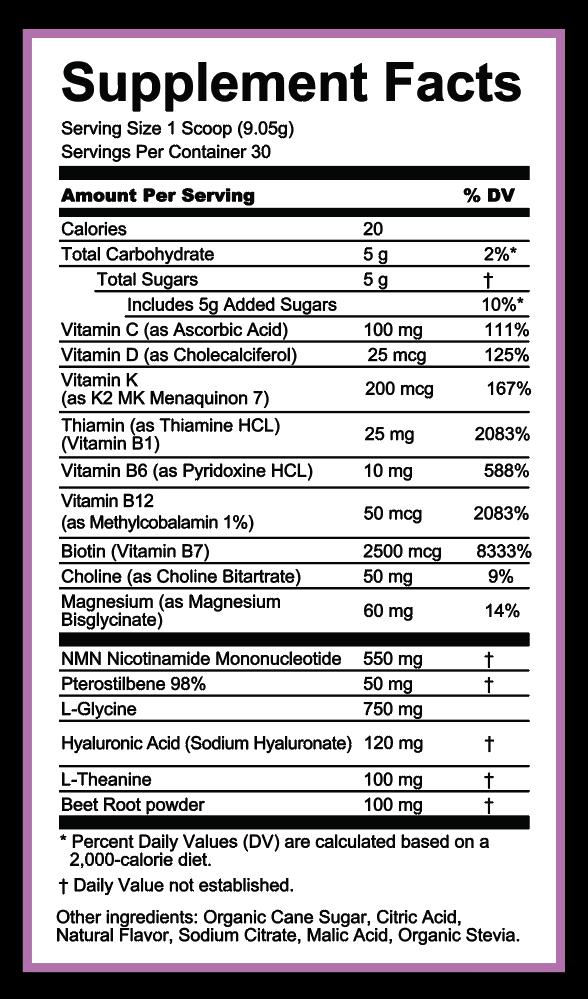 Supplement Facts

Serving Size 1 Scoop (9.05g)
Servings Per Container 30

| Amount Per Serving | | % DV |
|---|---|---|
| Calories | 20 | |
| Total Carbohydrate | 5 g | 2%* |
| Total Sugars | 5 g | † |
| Includes 5g Added Sugars | | 10%* |
| Vitamin C (as Ascorbic Acid) | 100 mg | 111% |
| Vitamin D (as Cholecalciferol) | 25 mcg | 125% |
| Vitamin K (as K2 MK Menaquinon 7) | 200 mcg | 167% |
| Thiamin (as Thiamine HCL) (Vitamin B1) | 25 mg | 2083% |
| Vitamin B6 (as Pyridoxine HCL) | 10 mg | 588% |
| Vitamin B12 (as Methylcobalamin 1%) | 50 mcg | 2083% |
| Biotin (Vitamin B7) | 2500 mcg | 8333% |
| Choline (as Choline Bitartrate) | 50 mg | 9% |
| Magnesium (as Magnesium Bisglycinate) | 60 mg | 14% |
| NMN Nicotinamide Mononucleotide | 550 mg | † |
| Pterostilbene 98% | 50 mg | † |
| L-Glycine | 750 mg | |
| Hyaluronic Acid (Sodium Hyaluronate) | 120 mg | † |
| L-Theanine | 100 mg | † |
| Beet Root powder | 100 mg | † |

* Percent Daily Values (DV) are calculated based on a 2,000-calorie diet.

† Daily Value not established.

Other ingredients: Organic Cane Sugar, Citric Acid, Natural Flavor, Sodium Citrate, Malic Acid, Organic Stevia.